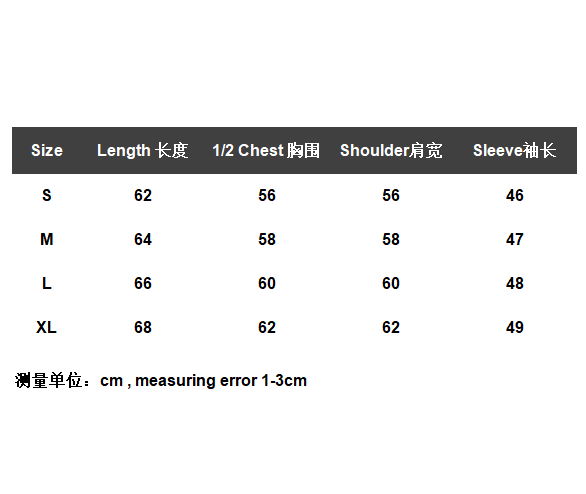 | Size | Length 长度 | 1/2 Chest 胸围 | Shoulder肩宽 | Sleeve袖长 |
|---|---|---|---|---|
| S | 62 | 56 | 56 | 46 |
| M | 64 | 58 | 58 | 47 |
| L | 66 | 60 | 60 | 48 |
| XL | 68 | 62 | 62 | 49 |

测量单位：cm , measuring error 1-3cm